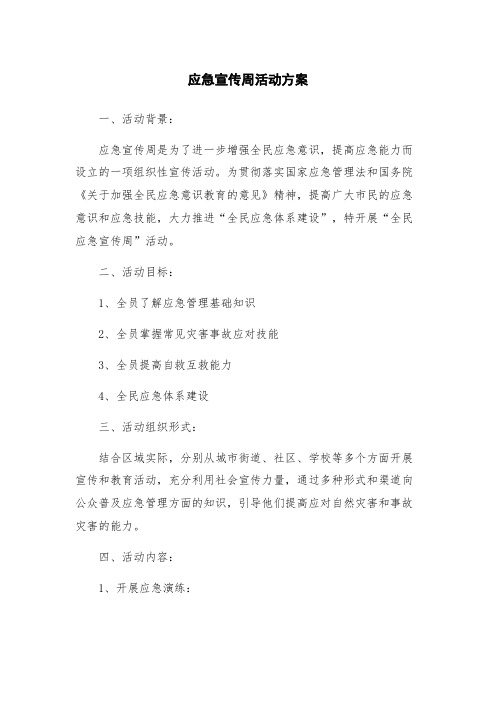 应急宣传周活动方案

一、活动背景：

应急宣传周是为了进一步增强全民应急意识，提高应急能力而设立的一项组织性宣传活动。为贯彻落实国家应急管理法和国务院《关于加强全民应急意识教育的意见》精神，提高广大市民的应急意识和应急技能，大力推进“全民应急体系建设”，特开展“全民应急宣传周”活动。

二、活动目标：

1、全员了解应急管理基础知识

2、全员掌握常见灾害事故应对技能

3、全员提高自救互救能力

4、全民应急体系建设

三、活动组织形式：

结合区域实际，分别从城市街道、社区、学校等多个方面开展宣传和教育活动，充分利用社会宣传力量，通过多种形式和渠道向公众普及应急管理方面的知识，引导他们提高应对自然灾害和事故灾害的能力。

四、活动内容：

1、开展应急演练：